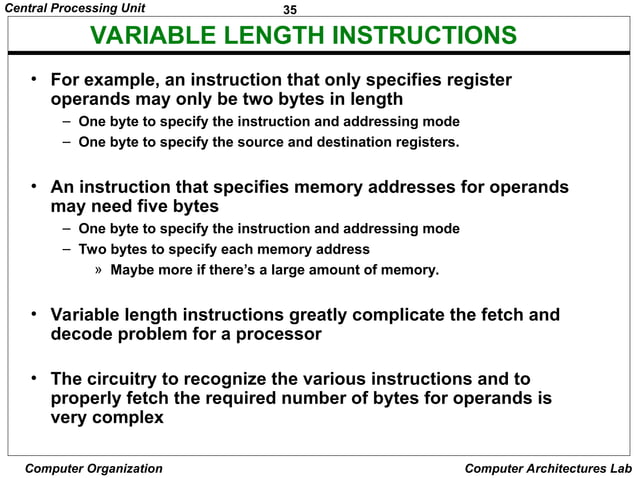 Central Processing Unit 35

VARIABLE LENGTH INSTRUCTIONS

• For example, an instruction that only specifies register operands may only be two bytes in length
– One byte to specify the instruction and addressing mode
– One byte to specify the source and destination registers.

• An instruction that specifies memory addresses for operands may need five bytes
– One byte to specify the instruction and addressing mode
– Two bytes to specify each memory address
» Maybe more if there's a large amount of memory.

• Variable length instructions greatly complicate the fetch and decode problem for a processor

• The circuitry to recognize the various instructions and to properly fetch the required number of bytes for operands is very complex

Computer Organization Computer Architectures Lab